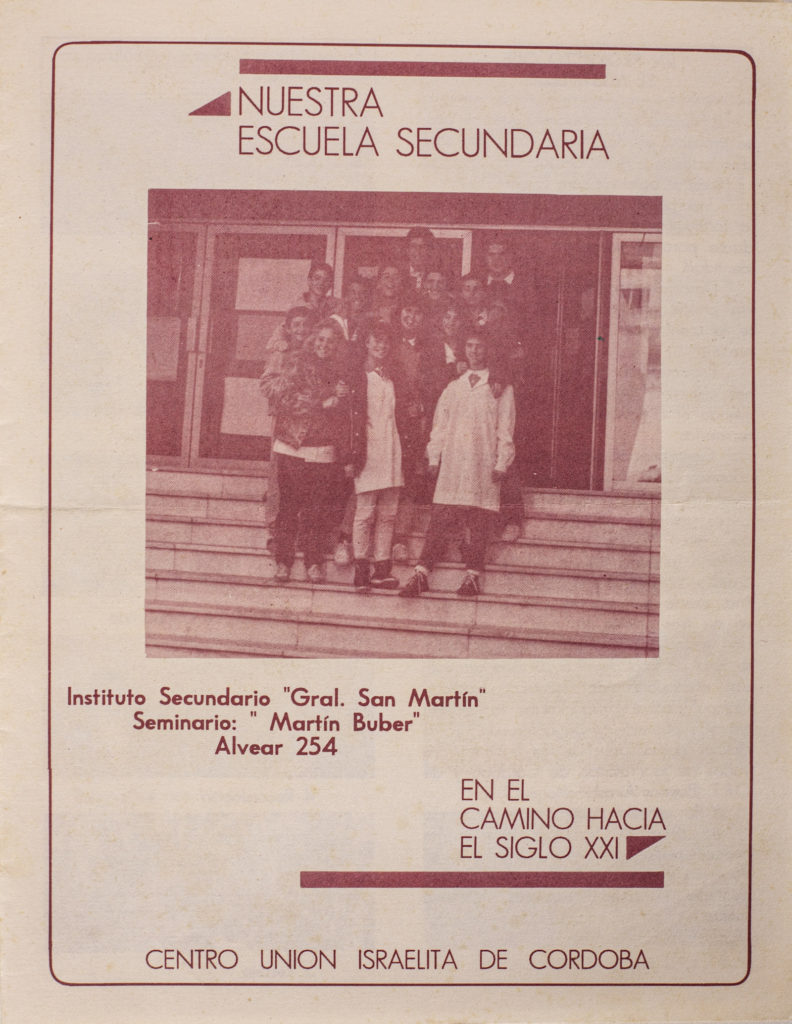 NUESTRA
ESCUELA SECUNDARIA

Instituto Secundario "Gral. San Martín"
Seminario: " Martín Buber"
Alvear 254

EN EL
CAMINO HACIA
EL SIGLO XXI

CENTRO UNION ISRAELITA DE CORDOBA